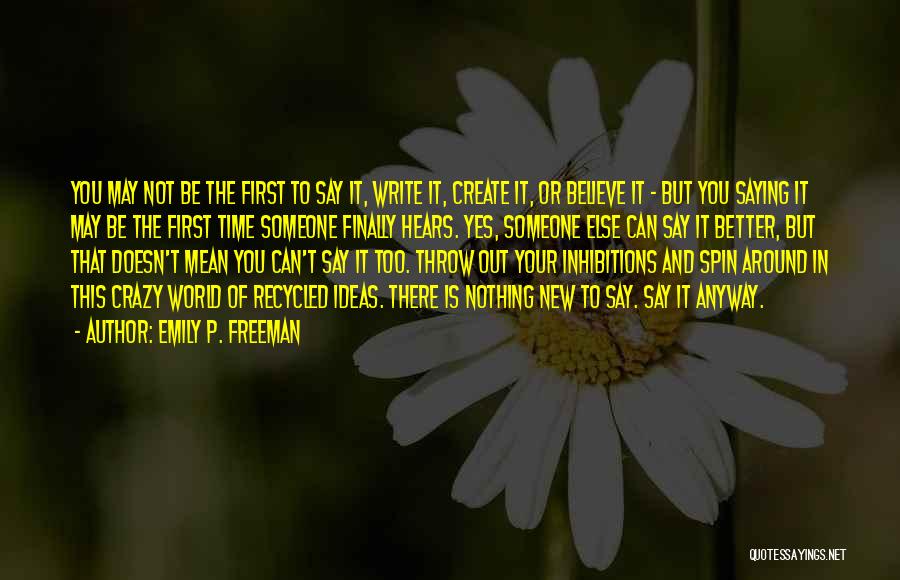 YOU MAY NOT BE THE FIRST TO SAY IT, WRITE IT, CREATE IT, OR BELIEVE IT - BUT YOU SAYING IT MAY BE THE FIRST TIME SOMEONE FINALLY HEARS. YES, SOMEONE ELSE CAN SAY IT BETTER, BUT THAT DOESN'T MEAN YOU CAN'T SAY IT TOO. THROW OUT YOUR INHIBITIONS AND SPIN AROUND IN THIS CRAZY WORLD OF RECYCLED IDEAS. THERE IS NOTHING NEW TO SAY. SAY IT ANYWAY.

- AUTHOR: EMILY P. FREEMAN

QUOTESSAYINGS.NET